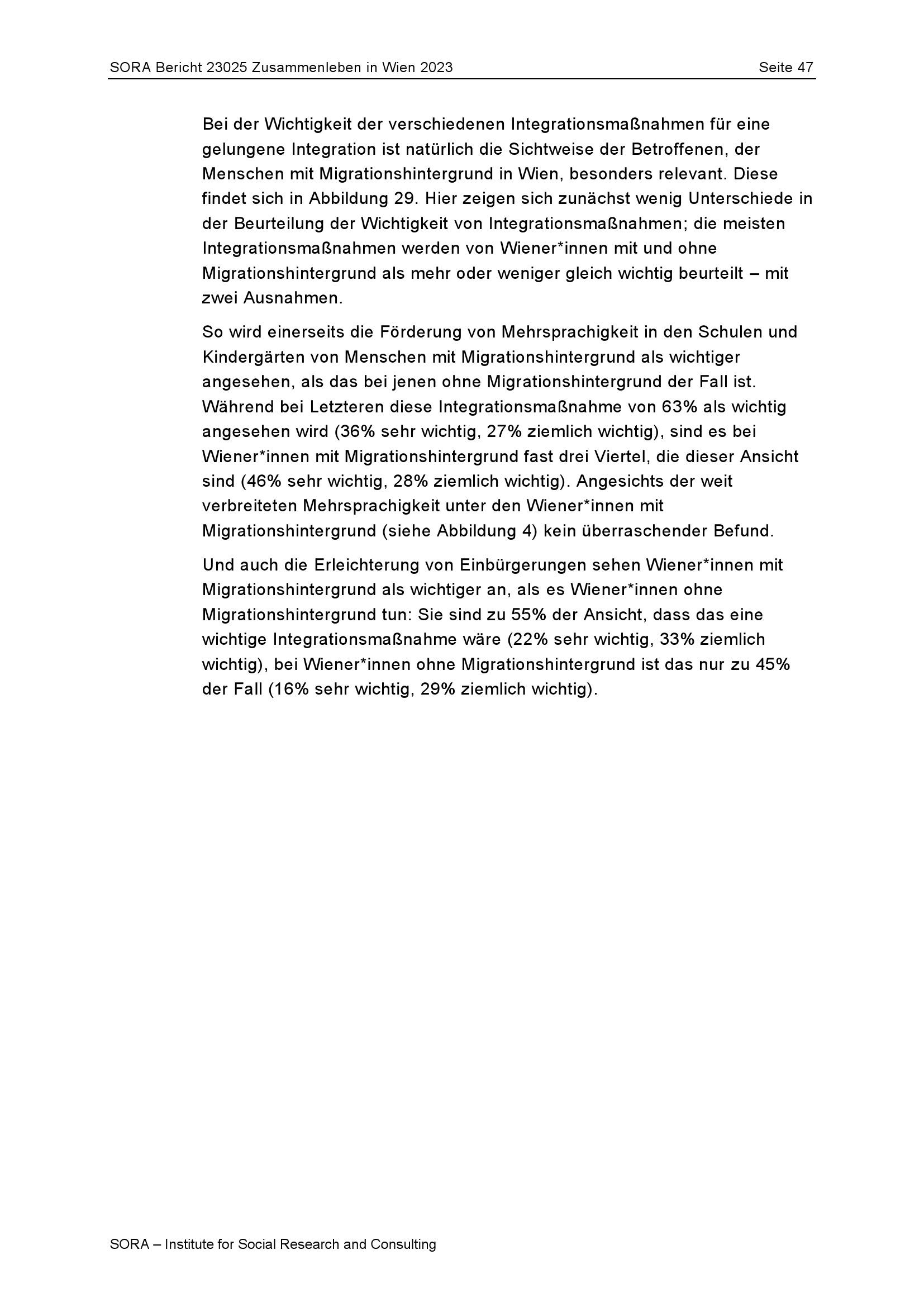 SORA Bericht 23025 Zusammenleben in Wien 2023

Seite 47

Bei der Wichtigkeit der verschiedenen Integrationsmaßnahmen für eine gelungene Integration ist natürlich die Sichtweise der Betroffenen, der Menschen mit Migrationshintergrund in Wien, besonders relevant. Diese findet sich in Abbildung 29. Hier zeigen sich zunächst wenig Unterschiede in der Beurteilung der Wichtigkeit von Integrationsmaßnahmen; die meisten Integrationsmaßnahmen werden von Wiener*innen mit und ohne Migrationshintergrund als mehr oder weniger gleich wichtig beurteilt – mit zwei Ausnahmen.

So wird einerseits die Förderung von Mehrsprachigkeit in den Schulen und Kindergärten von Menschen mit Migrationshintergrund als wichtiger angesehen, als das bei jenen ohne Migrationshintergrund der Fall ist. Während bei Letzteren diese Integrationsmaßnahme von 63% als wichtig angesehen wird (36% sehr wichtig, 27% ziemlich wichtig), sind es bei Wiener*innen mit Migrationshintergrund fast drei Viertel, die dieser Ansicht sind (46% sehr wichtig, 28% ziemlich wichtig). Angesichts der weit verbreiteten Mehrsprachigkeit unter den Wiener*innen mit Migrationshintergrund (siehe Abbildung 4) kein überraschender Befund.

Und auch die Erleichterung von Einbürgerungen sehen Wiener*innen mit Migrationshintergrund als wichtiger an, als es Wiener*innen ohne Migrationshintergrund tun: Sie sind zu 55% der Ansicht, dass das eine wichtige Integrationsmaßnahme wäre (22% sehr wichtig, 33% ziemlich wichtig), bei Wiener*innen ohne Migrationshintergrund ist das nur zu 45% der Fall (16% sehr wichtig, 29% ziemlich wichtig).

SORA – Institute for Social Research and Consulting